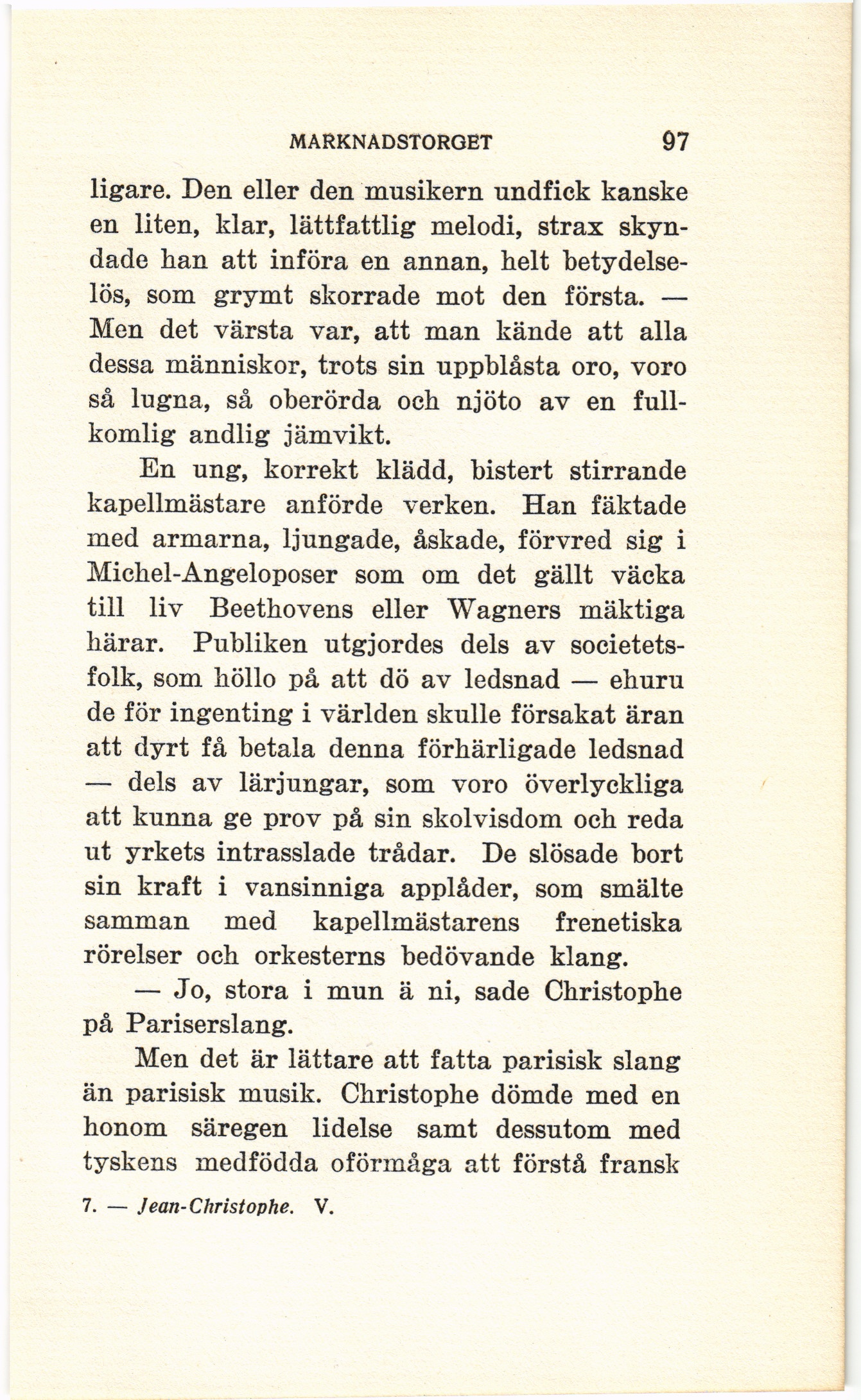 MARKNADSTORGET 97

ligare. Den eller den musikern undfick kanske en liten, klar, lättfattlig melodi, strax skyndade han att införa en annan, helt betydelselös, som grymt skorrade mot den första. — Men det värsta var, att man kände att alla dessa människor, trots sin uppblåsta oro, voro så lugna, så oberörda och njöto av en fullkomlig andlig jämvikt.

En ung, korrekt klädd, bistert stirrande kapellmästare anförde verken. Han fäktade med armarna, ljungade, åskade, förvred sig i Michel-Angeloposer som om det gällt väcka till liv Beethovens eller Wagners mäktiga härar. Publiken utgjordes dels av societetsfolk, som höllo på att dö av ledsnad — ehuru de för ingenting i världen skulle försakat äran att dyrt få betala denna förhärligade ledsnad — dels av lärjungar, som voro överlyckliga att kunna ge prov på sin skolvisdom och reda ut yrkets intrasslade trådar. De slösade bort sin kraft i vansinniga applåder, som smälte samman med kapellmästarens frenetiska rörelser och orkesterns bedövande klang.

— Jo, stora i mun ä ni, sade Christophe på Pariserslang.

Men det är lättare att fatta parisisk slang än parisisk musik. Christophe dömde med en honom säregen lidelse samt dessutom med tyskens medfödda oförmåga att förstå fransk

7. — Jean-Christophe. V.